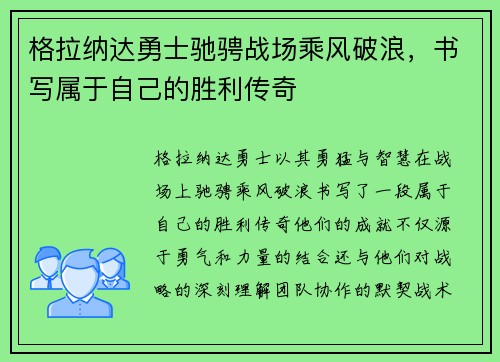 格拉纳达勇士驰骋战场乘风破浪，书写属于自己的胜利传奇

格拉纳达勇士以其勇猛与智慧在战场上驰骋乘风破浪书写了一段属于自己的胜利传奇他们的成就不仅源于勇气和力量的结合还与他们对战略的深刻理解团队协作的默契战术